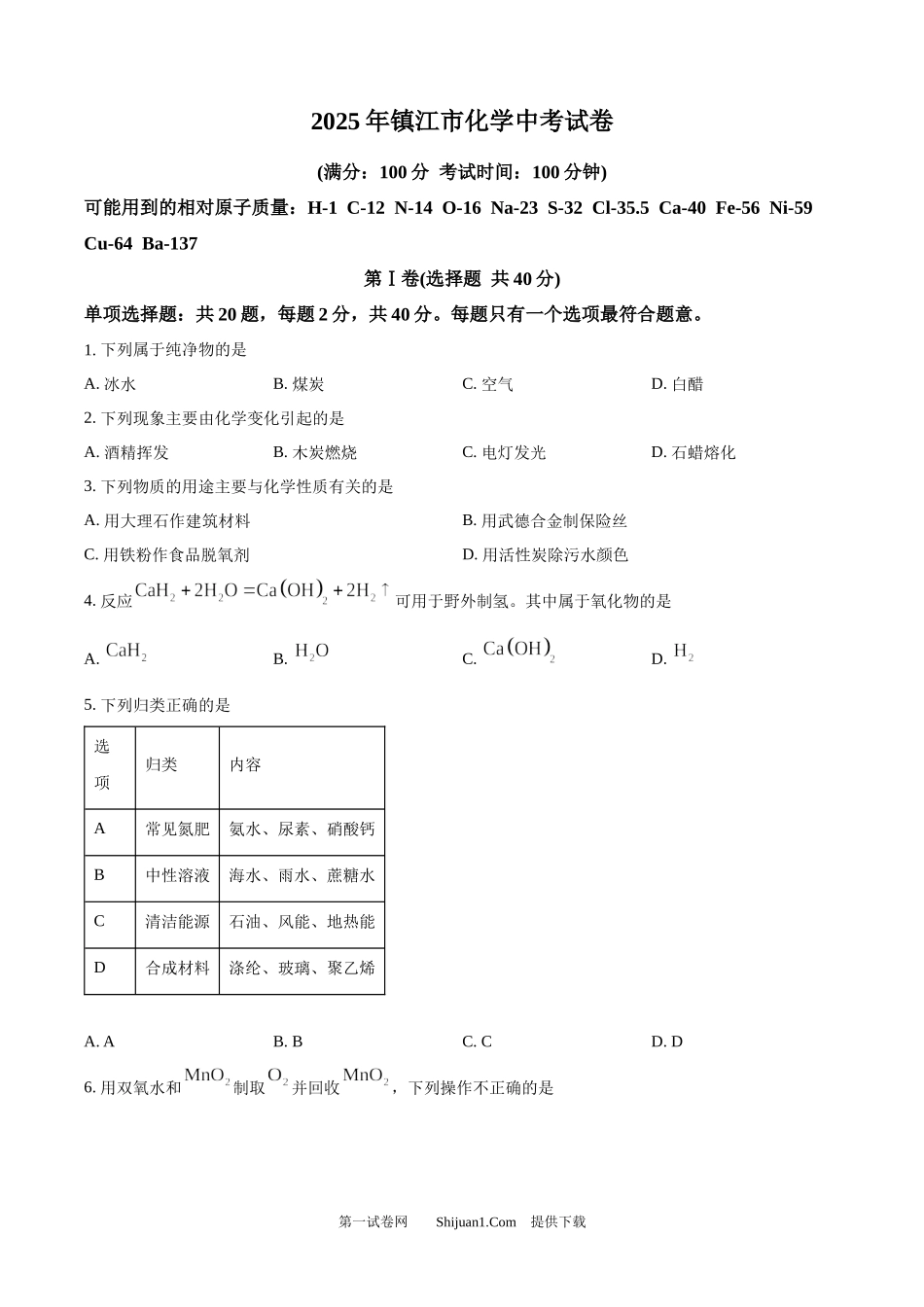 2025 年镇江市化学中考试卷

(满分：100 分 考试时间：100 分钟)

可能用到的相对原子质量：H-1 C-12 N-14 O-16 Na-23 S-32 Cl-35.5 Ca-40 Fe-56 Ni-59 Cu-64 Ba-137

第Ⅰ卷(选择题 共 40 分)

单项选择题：共 20 题，每题 2 分，共 40 分。每题只有一个选项最符合题意。

1. 下列属于纯净物的是

A. 冰水　B. 煤炭　C. 空气　D. 白醋

2. 下列现象主要由化学变化引起的是

A. 酒精挥发　B. 木炭燃烧　C. 电灯发光　D. 石蜡熔化

3. 下列物质的用途主要与化学性质有关的是

A. 用大理石作建筑材料　B. 用武德合金制保险丝

C. 用铁粉作食品脱氧剂　D. 用活性炭除污水颜色

4. 反应 $CaH_2 + 2H_2O = Ca(OH)_2 + 2H_2\uparrow$ 可用于野外制氢。其中属于氧化物的是

A. $CaH_2$　B. $H_2O$　C. $Ca(OH)_2$　D. $H_2$

5. 下列归类正确的是

| 选项 | 归类 | 内容 |
|---|---|---|
| A | 常见氮肥 | 氨水、尿素、硝酸钙 |
| B | 中性溶液 | 海水、雨水、蔗糖水 |
| C | 清洁能源 | 石油、风能、地热能 |
| D | 合成材料 | 涤纶、玻璃、聚乙烯 |

A. A　B. B　C. C　D. D

6. 用双氧水和 $MnO_2$ 制取 $O_2$ 并回收 $MnO_2$，下列操作不正确的是

第一试卷网　Shijuan1.Com　提供下载